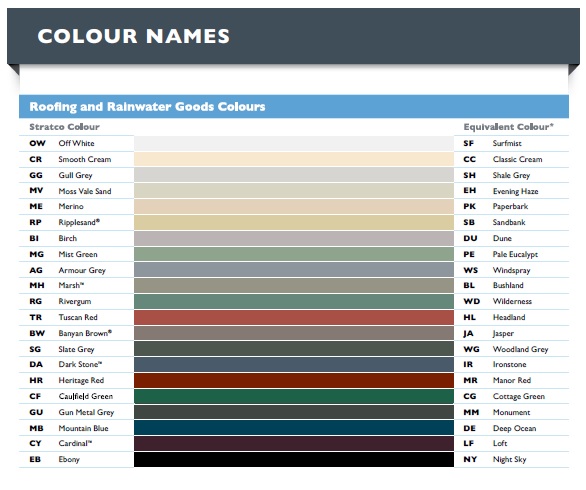 COLOUR NAMES

Roofing and Rainwater Goods Colours

| Stratco Colour | | Equivalent Colour* | |
|---|---|---|---|
| OW | Off White | SF | Surfmist |
| CR | Smooth Cream | CC | Classic Cream |
| GG | Gull Grey | SH | Shale Grey |
| MV | Moss Vale Sand | EH | Evening Haze |
| ME | Merino | PK | Paperbark |
| RP | Ripplesand® | SB | Sandbank |
| BI | Birch | DU | Dune |
| MG | Mist Green | PE | Pale Eucalypt |
| AG | Armour Grey | WS | Windspray |
| MH | Marsh™ | BL | Bushland |
| RG | Rivergum | WD | Wilderness |
| TR | Tuscan Red | HL | Headland |
| BW | Banyan Brown® | JA | Jasper |
| SG | Slate Grey | WG | Woodland Grey |
| DA | Dark Stone™ | IR | Ironstone |
| HR | Heritage Red | MR | Manor Red |
| CF | Caulfield Green | CG | Cottage Green |
| GU | Gun Metal Grey | MM | Monument |
| MB | Mountain Blue | DE | Deep Ocean |
| CY | Cardinal™ | LF | Loft |
| EB | Ebony | NY | Night Sky |